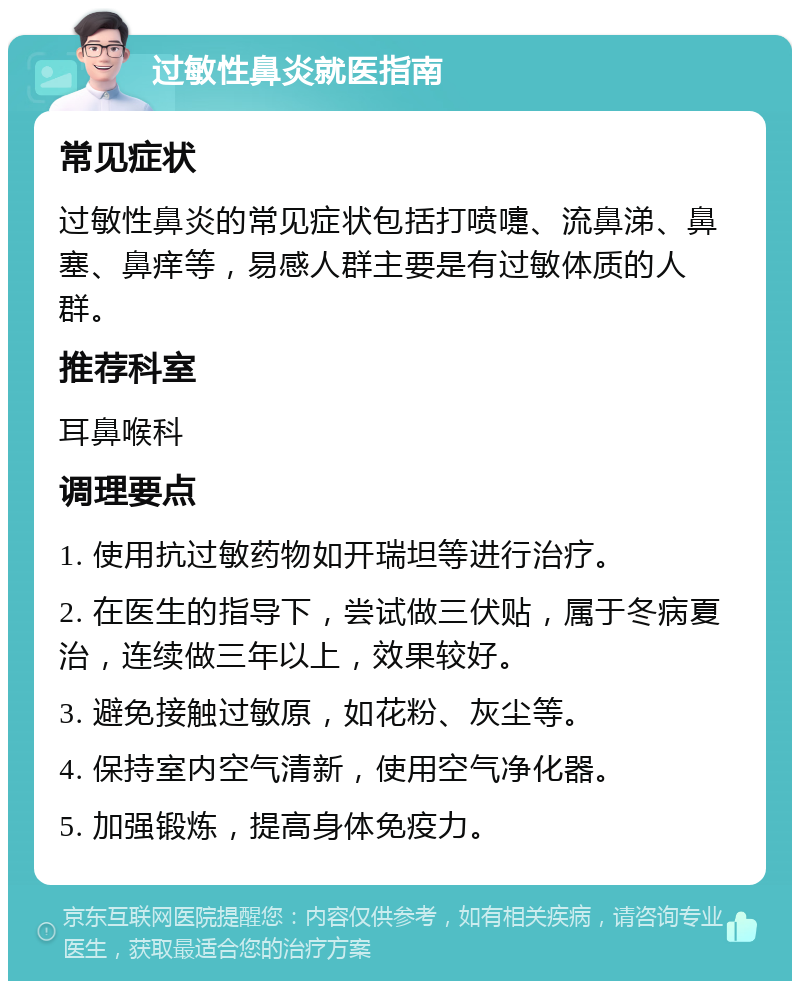 过敏性鼻炎就医指南

常见症状

过敏性鼻炎的常见症状包括打喷嚏、流鼻涕、鼻塞、鼻痒等，易感人群主要是有过敏体质的人群。

推荐科室

耳鼻喉科

调理要点

1. 使用抗过敏药物如开瑞坦等进行治疗。

2. 在医生的指导下，尝试做三伏贴，属于冬病夏治，连续做三年以上，效果较好。

3. 避免接触过敏原，如花粉、灰尘等。

4. 保持室内空气清新，使用空气净化器。

5. 加强锻炼，提高身体免疫力。

京东互联网医院提醒您：内容仅供参考，如有相关疾病，请咨询专业医生，获取最适合您的治疗方案